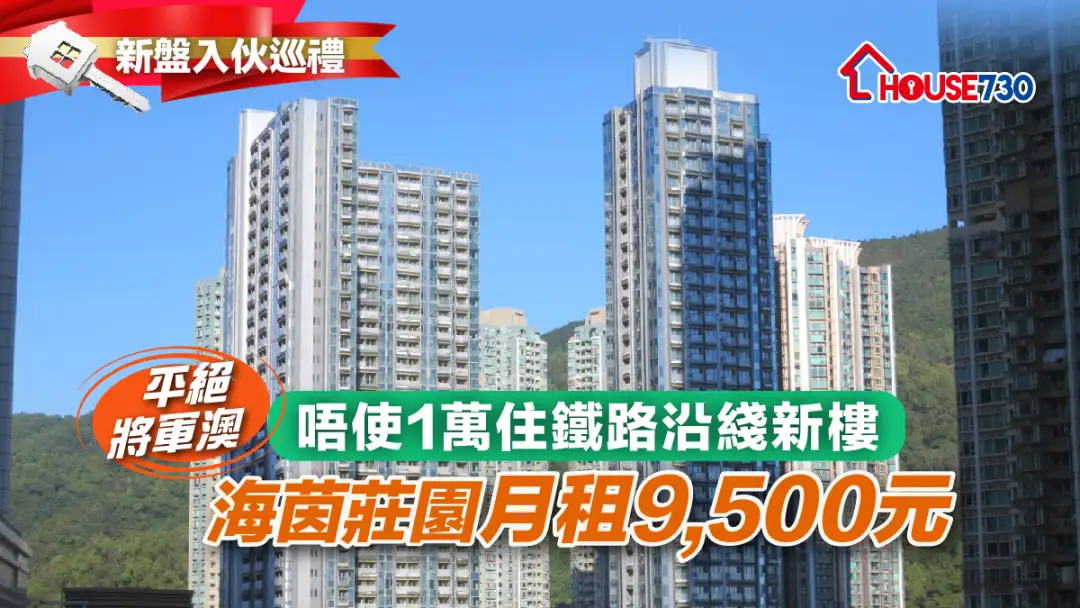 新盤入伙巡禮

HOUSE730

平絕將軍澳

唔使1萬住鐵路沿綫新樓

海茵莊園月租9,500元